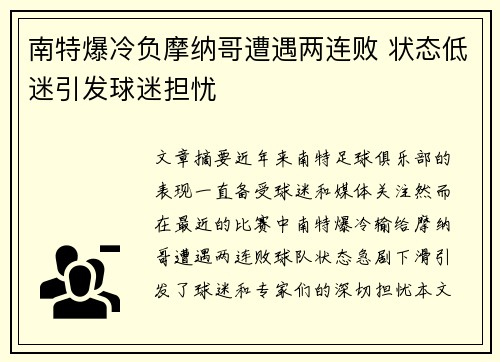 南特爆冷负摩纳哥遭遇两连败 状态低迷引发球迷担忧

文章摘要近年来南特足球俱乐部的表现一直备受球迷和媒体关注然而在最近的比赛中南特爆冷输给摩纳哥遭遇两连败球队状态急剧下滑引发了球迷和专家们的深切担忧本文